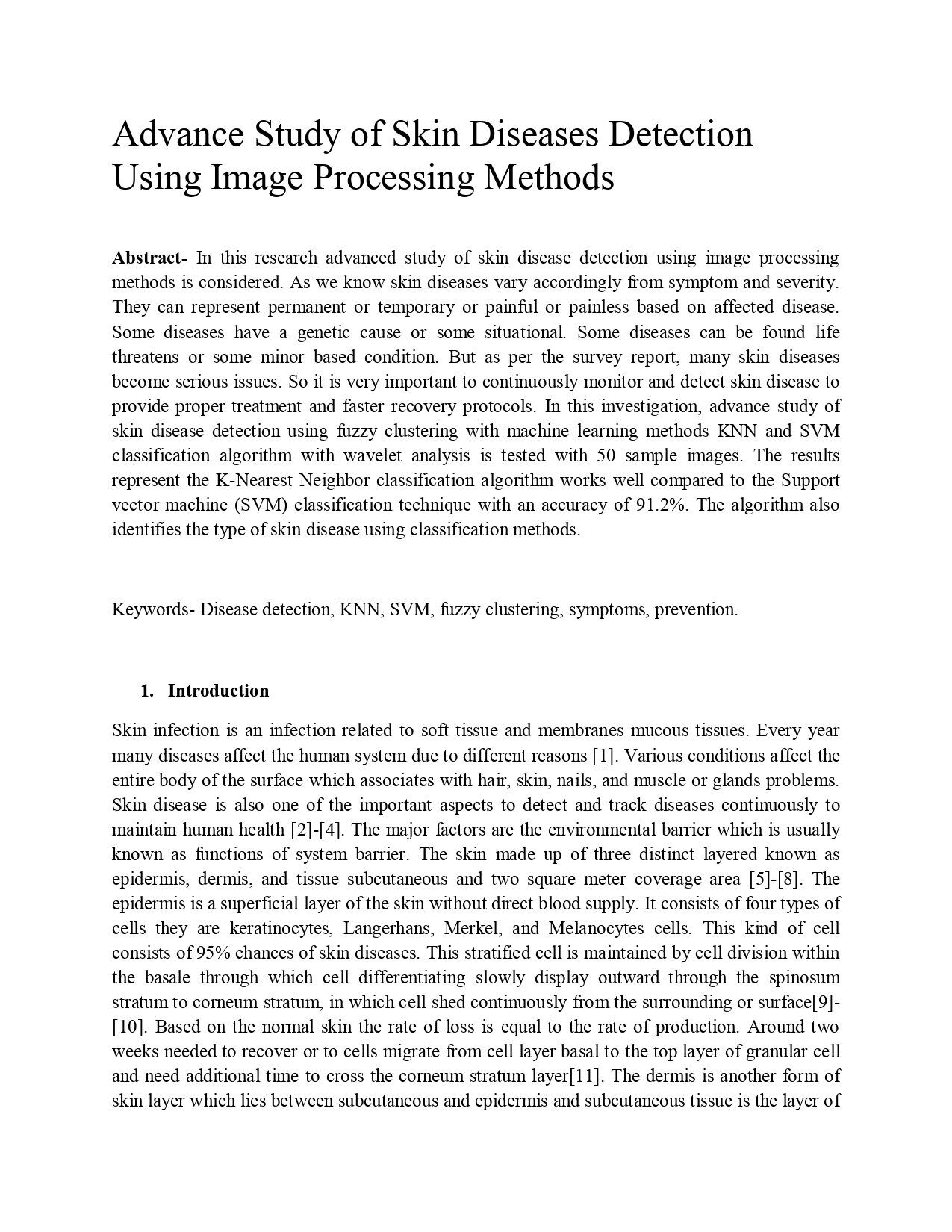 Advance Study of Skin Diseases Detection Using Image Processing Methods

Abstract- In this research advanced study of skin disease detection using image processing methods is considered. As we know skin diseases vary accordingly from symptom and severity. They can represent permanent or temporary or painful or painless based on affected disease. Some diseases have a genetic cause or some situational. Some diseases can be found life threatens or some minor based condition. But as per the survey report, many skin diseases become serious issues. So it is very important to continuously monitor and detect skin disease to provide proper treatment and faster recovery protocols. In this investigation, advance study of skin disease detection using fuzzy clustering with machine learning methods KNN and SVM classification algorithm with wavelet analysis is tested with 50 sample images. The results represent the K-Nearest Neighbor classification algorithm works well compared to the Support vector machine (SVM) classification technique with an accuracy of 91.2%. The algorithm also identifies the type of skin disease using classification methods.

Keywords- Disease detection, KNN, SVM, fuzzy clustering, symptoms, prevention.

1. Introduction

Skin infection is an infection related to soft tissue and membranes mucous tissues. Every year many diseases affect the human system due to different reasons [1]. Various conditions affect the entire body of the surface which associates with hair, skin, nails, and muscle or glands problems. Skin disease is also one of the important aspects to detect and track diseases continuously to maintain human health [2]-[4]. The major factors are the environmental barrier which is usually known as functions of system barrier. The skin made up of three distinct layered known as epidermis, dermis, and tissue subcutaneous and two square meter coverage area [5]-[8]. The epidermis is a superficial layer of the skin without direct blood supply. It consists of four types of cells they are keratinocytes, Langerhans, Merkel, and Melanocytes cells. This kind of cell consists of 95% chances of skin diseases. This stratified cell is maintained by cell division within the basale through which cell differentiating slowly display outward through the spinosum stratum to corneum stratum, in which cell shed continuously from the surrounding or surface[9]-[10]. Based on the normal skin the rate of loss is equal to the rate of production. Around two weeks needed to recover or to cells migrate from cell layer basal to the top layer of granular cell and need additional time to cross the corneum stratum layer[11]. The dermis is another form of skin layer which lies between subcutaneous and epidermis and subcutaneous tissue is the layer of